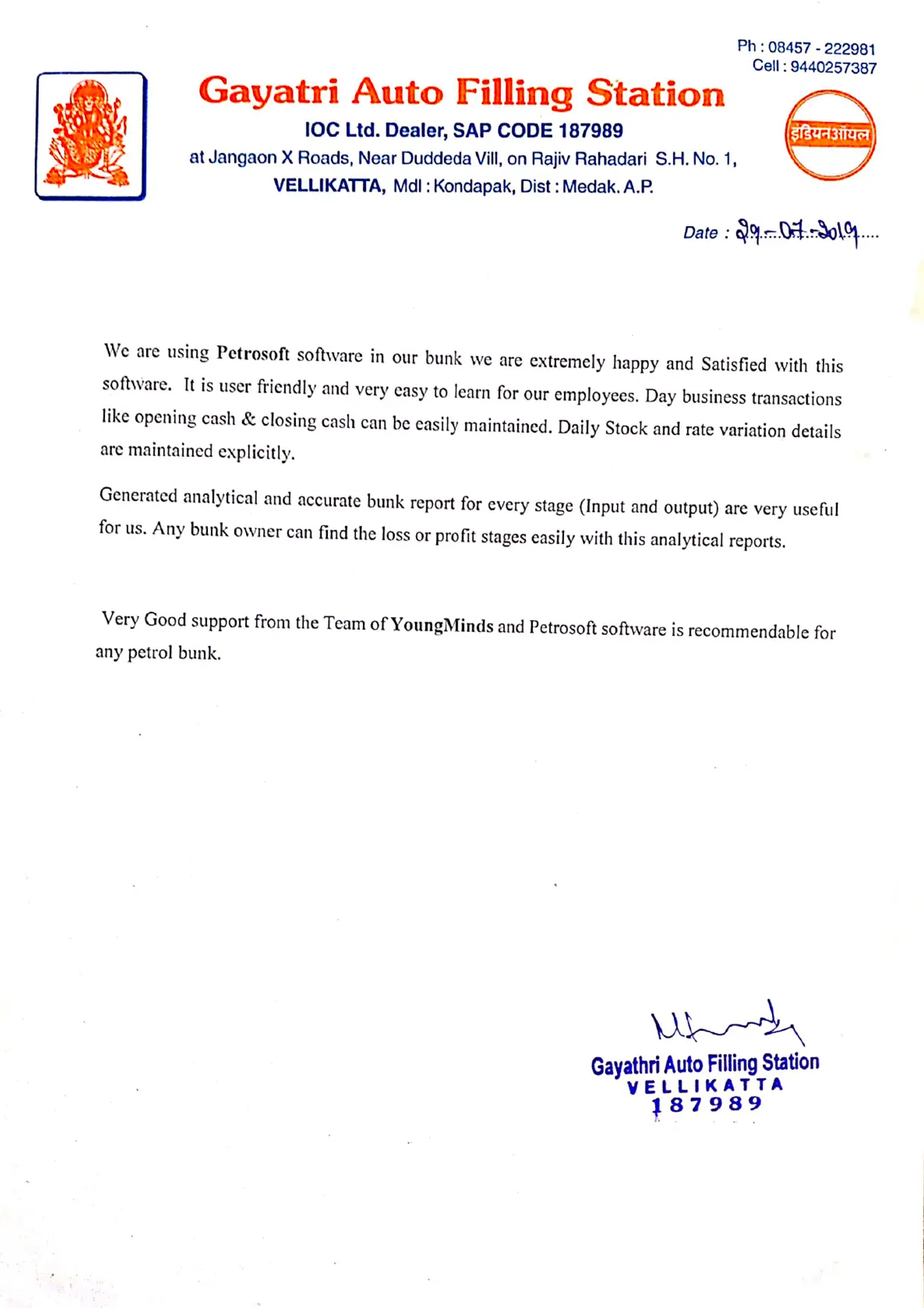 Ph : 08457 - 222981
Cell : 9440257387

Gayatri Auto Filling Station

IOC Ltd. Dealer, SAP CODE 187989

at Jangaon X Roads, Near Duddeda Vill, on Rajiv Rahadari S.H. No. 1,

VELLIKATTA, Mdl : Kondapak, Dist : Medak. A.P.

इंडियनऑयल

Date : 29-07-2019

We are using Petrosoft software in our bunk we are extremely happy and Satisfied with this software. It is user friendly and very easy to learn for our employees. Day business transactions like opening cash & closing cash can be easily maintained. Daily Stock and rate variation details are maintained explicitly.

Generated analytical and accurate bunk report for every stage (Input and output) are very useful for us. Any bunk owner can find the loss or profit stages easily with this analytical reports.

Very Good support from the Team of YoungMinds and Petrosoft software is recommendable for any petrol bunk.

Gayathri Auto Filling Station
VELLIKATTA
187989